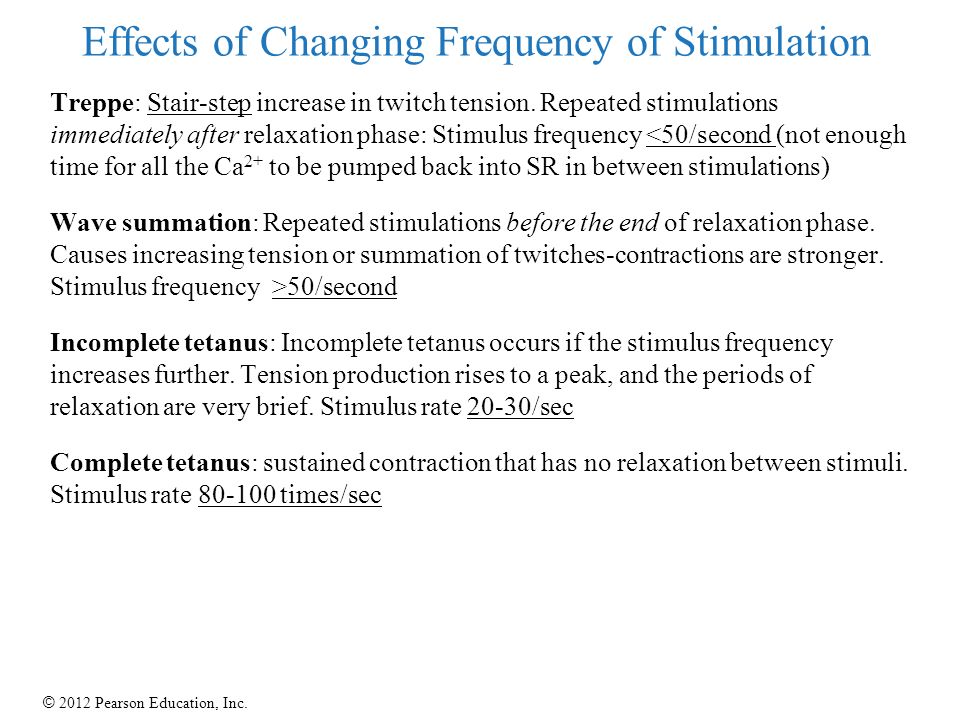 Effects of Changing Frequency of Stimulation

Treppe: Stair-step increase in twitch tension. Repeated stimulations immediately after relaxation phase: Stimulus frequency <50/second (not enough time for all the $Ca^{2+}$ to be pumped back into SR in between stimulations)

Wave summation: Repeated stimulations before the end of relaxation phase. Causes increasing tension or summation of twitches-contractions are stronger. Stimulus frequency >50/second

Incomplete tetanus: Incomplete tetanus occurs if the stimulus frequency increases further. Tension production rises to a peak, and the periods of relaxation are very brief. Stimulus rate 20-30/sec

Complete tetanus: sustained contraction that has no relaxation between stimuli. Stimulus rate 80-100 times/sec

© 2012 Pearson Education, Inc.